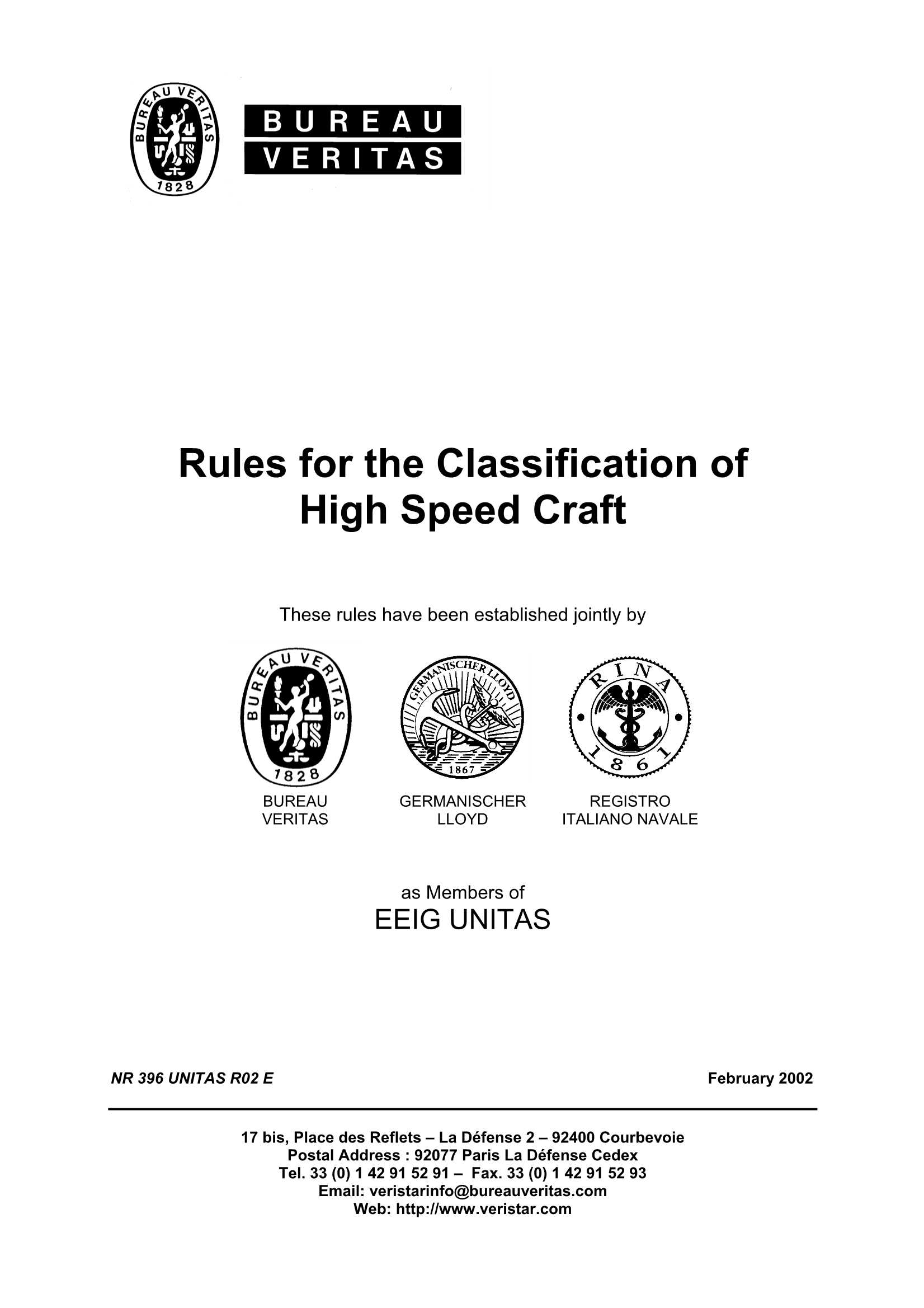 BUREAU VERITAS
1828

BUREAU
VERITAS

Rules for the Classification of High Speed Craft

These rules have been established jointly by

BUREAU VERITAS
1828

GERMANISCHER LLOYD
1867

RINA
1861

BUREAU
VERITAS

GERMANISCHER
LLOYD

REGISTRO
ITALIANO NAVALE

as Members of
EEIG UNITAS

NR 396 UNITAS R02 E

February 2002

17 bis, Place des Reflets – La Défense 2 – 92400 Courbevoie
Postal Address : 92077 Paris La Défense Cedex
Tel. 33 (0) 1 42 91 52 91 – Fax. 33 (0) 1 42 91 52 93
Email: veristarinfo@bureauveritas.com
Web: http://www.veristar.com